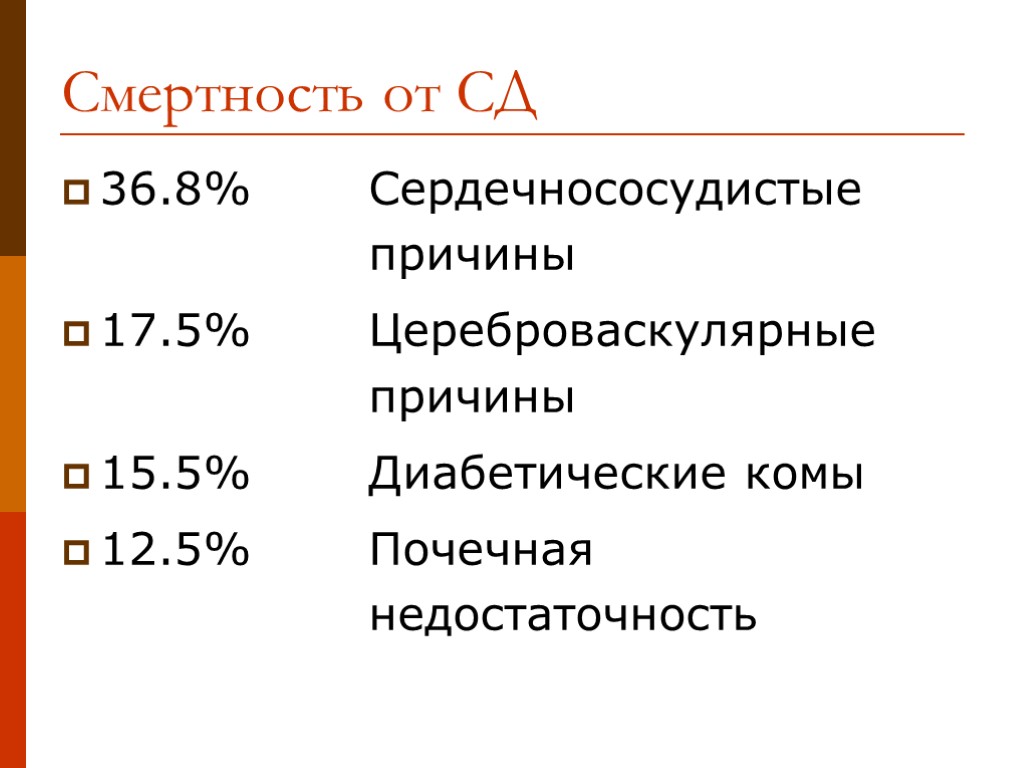 Смертность от СД

• 36.8% Сердечнососудистые причины

• 17.5% Цереброваскулярные причины

• 15.5% Диабетические комы

• 12.5% Почечная недостаточность